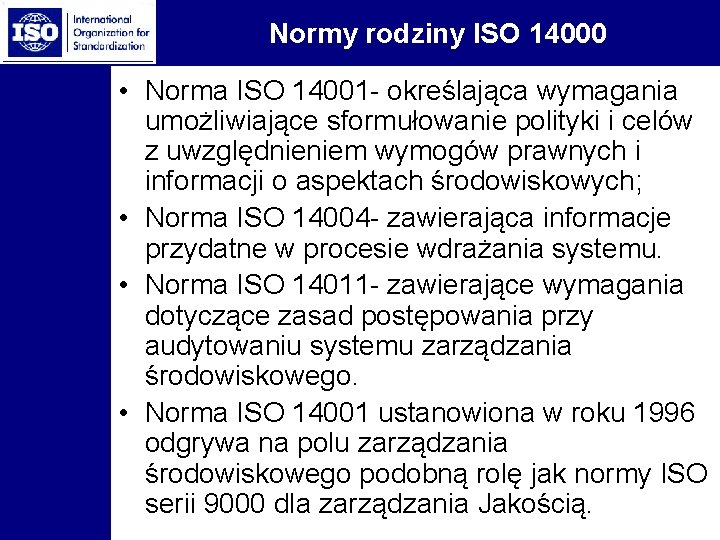 ISO International Organization for Standardization

Normy rodziny ISO 14000

• Norma ISO 14001- określająca wymagania umożliwiające sformułowanie polityki i celów z uwzględnieniem wymogów prawnych i informacji o aspektach środowiskowych;
• Norma ISO 14004- zawierająca informacje przydatne w procesie wdrażania systemu.
• Norma ISO 14011- zawierające wymagania dotyczące zasad postępowania przy audytowaniu systemu zarządzania środowiskowego.
• Norma ISO 14001 ustanowiona w roku 1996 odgrywa na polu zarządzania środowiskowego podobną rolę jak normy ISO serii 9000 dla zarządzania Jakością.